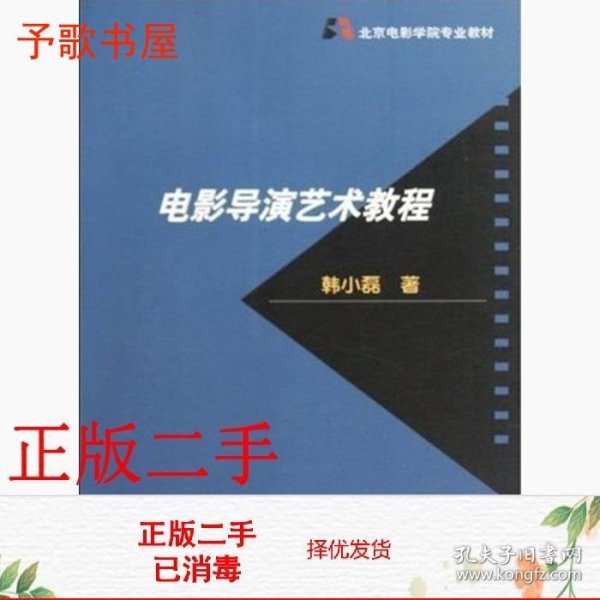 予歌书屋

北京电影学院专业教材

电影导演艺术教程

韩小磊 著

正版二手

正版二手
已消毒

择优发货

孔夫子旧书网
www.kongfz.com